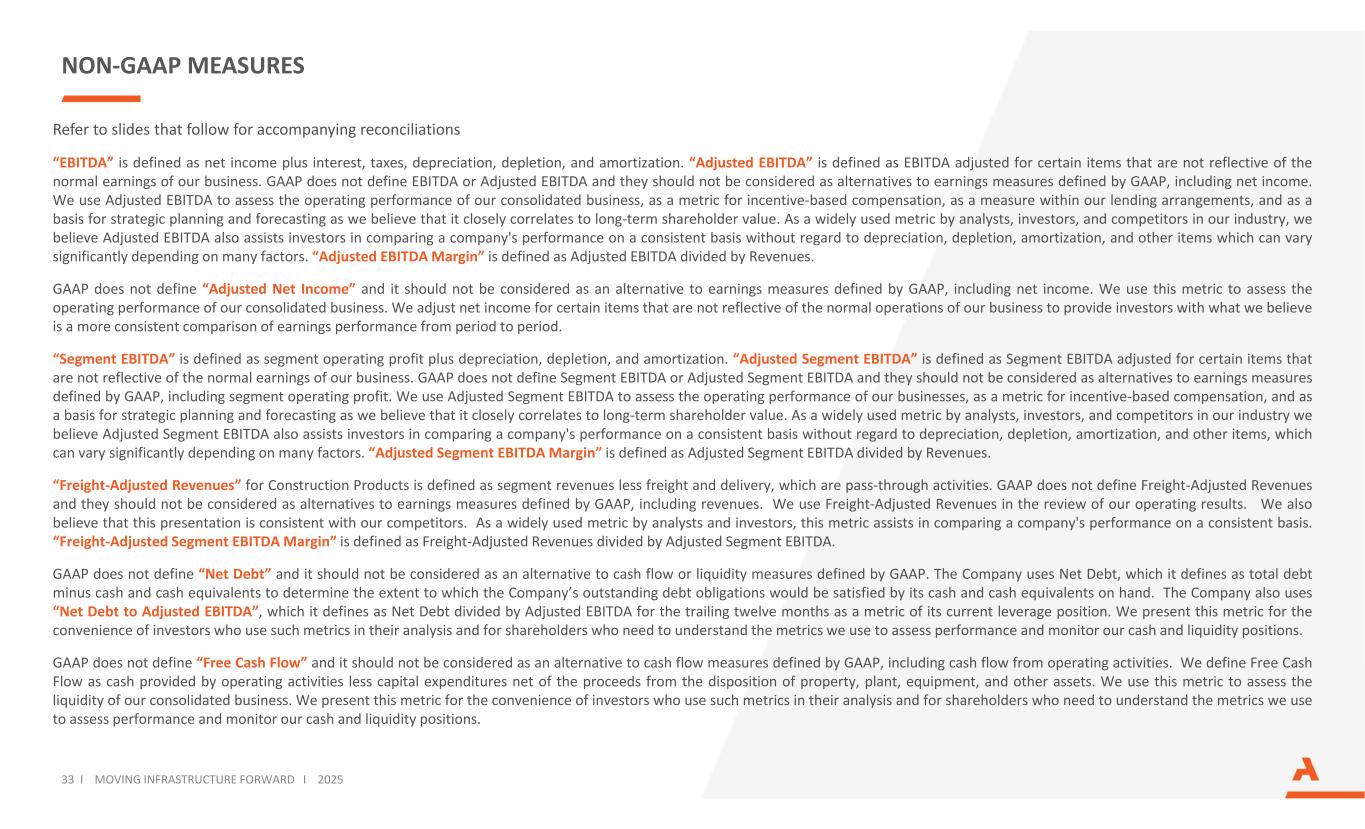 NON-GAAP MEASURES

Refer to slides that follow for accompanying reconciliations

"EBITDA" is defined as net income plus interest, taxes, depreciation, depletion, and amortization. "Adjusted EBITDA" is defined as EBITDA adjusted for certain items that are not reflective of the normal earnings of our business. GAAP does not define EBITDA or Adjusted EBITDA and they should not be considered as alternatives to earnings measures defined by GAAP, including net income. We use Adjusted EBITDA to assess the operating performance of our consolidated business, as a metric for incentive-based compensation, as a measure within our lending arrangements, and as a basis for strategic planning and forecasting as we believe that it closely correlates to long-term shareholder value. As a widely used metric by analysts, investors, and competitors in our industry, we believe Adjusted EBITDA also assists investors in comparing a company's performance on a consistent basis without regard to depreciation, depletion, amortization, and other items which can vary significantly depending on many factors. "Adjusted EBITDA Margin" is defined as Adjusted EBITDA divided by Revenues.

GAAP does not define "Adjusted Net Income" and it should not be considered as an alternative to earnings measures defined by GAAP, including net income. We use this metric to assess the operating performance of our consolidated business. We adjust net income for certain items that are not reflective of the normal operations of our business to provide investors with what we believe is a more consistent comparison of earnings performance from period to period.

"Segment EBITDA" is defined as segment operating profit plus depreciation, depletion, and amortization. "Adjusted Segment EBITDA" is defined as Segment EBITDA adjusted for certain items that are not reflective of the normal earnings of our business. GAAP does not define Segment EBITDA or Adjusted Segment EBITDA and they should not be considered as alternatives to earnings measures defined by GAAP, including segment operating profit. We use Adjusted Segment EBITDA to assess the operating performance of our businesses, as a metric for incentive-based compensation, and as a basis for strategic planning and forecasting as we believe that it closely correlates to long-term shareholder value. As a widely used metric by analysts, investors, and competitors in our industry we believe Adjusted Segment EBITDA also assists investors in comparing a company's performance on a consistent basis without regard to depreciation, depletion, amortization, and other items, which can vary significantly depending on many factors. "Adjusted Segment EBITDA Margin" is defined as Adjusted Segment EBITDA divided by Revenues.

"Freight-Adjusted Revenues" for Construction Products is defined as segment revenues less freight and delivery, which are pass-through activities. GAAP does not define Freight-Adjusted Revenues and they should not be considered as alternatives to earnings measures defined by GAAP, including revenues. We use Freight-Adjusted Revenues in the review of our operating results. We also believe that this presentation is consistent with our competitors. As a widely used metric by analysts and investors, this metric assists in comparing a company's performance on a consistent basis. "Freight-Adjusted Segment EBITDA Margin" is defined as Freight-Adjusted Revenues divided by Adjusted Segment EBITDA.

GAAP does not define "Net Debt" and it should not be considered as an alternative to cash flow or liquidity measures defined by GAAP. The Company uses Net Debt, which it defines as total debt minus cash and cash equivalents to determine the extent to which the Company's outstanding debt obligations would be satisfied by its cash and cash equivalents on hand. The Company also uses "Net Debt to Adjusted EBITDA", which it defines as Net Debt divided by Adjusted EBITDA for the trailing twelve months as a metric of its current leverage position. We present this metric for the convenience of investors who use such metrics in their analysis and for shareholders who need to understand the metrics we use to assess performance and monitor our cash and liquidity positions.

GAAP does not define "Free Cash Flow" and it should not be considered as an alternative to cash flow measures defined by GAAP, including cash flow from operating activities. We define Free Cash Flow as cash provided by operating activities less capital expenditures net of the proceeds from the disposition of property, plant, equipment, and other assets. We use this metric to assess the liquidity of our consolidated business. We present this metric for the convenience of investors who use such metrics in their analysis and for shareholders who need to understand the metrics we use to assess performance and monitor our cash and liquidity positions.

33 I MOVING INFRASTRUCTURE FORWARD I 2025